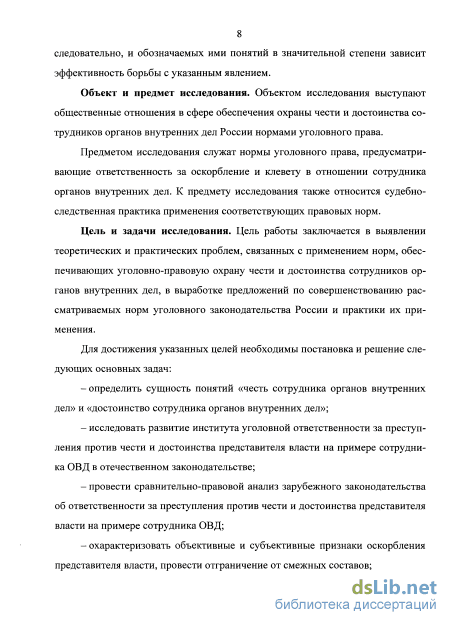 8

следовательно, и обозначаемых ими понятий в значительной степени зависит эффективность борьбы с указанным явлением.

Объект и предмет исследования. Объектом исследования выступают общественные отношения в сфере обеспечения охраны чести и достоинства сотрудников органов внутренних дел России нормами уголовного права.

Предметом исследования служат нормы уголовного права, предусматривающие ответственность за оскорбление и клевету в отношении сотрудника органов внутренних дел. К предмету исследования также относится судебно-следственная практика применения соответствующих правовых норм.

Цель и задачи исследования. Цель работы заключается в выявлении теоретических и практических проблем, связанных с применением норм, обеспечивающих уголовно-правовую охрану чести и достоинства сотрудников органов внутренних дел, в выработке предложений по совершенствованию рассматриваемых норм уголовного законодательства России и практики их применения.

Для достижения указанных целей необходимы постановка и решение следующих основных задач:

– определить сущность понятий «честь сотрудника органов внутренних дел» и «достоинство сотрудника органов внутренних дел»;

– исследовать развитие института уголовной ответственности за преступления против чести и достоинства представителя власти на примере сотрудника ОВД в отечественном законодательстве;

– провести сравнительно-правовой анализ зарубежного законодательства об ответственности за преступления против чести и достоинства представителя власти на примере сотрудника ОВД;

– охарактеризовать объективные и субъективные признаки оскорбления представителя власти, провести отграничение от смежных составов;

dsLib.net
библиотека диссертаций